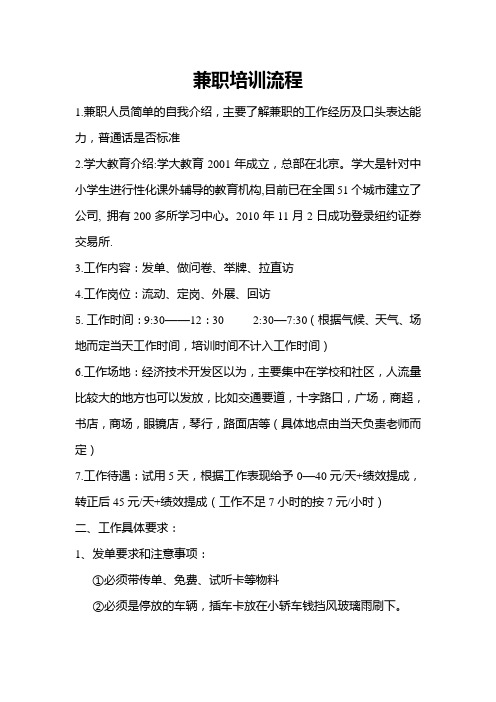 兼职培训流程

1.兼职人员简单的自我介绍，主要了解兼职的工作经历及口头表达能力，普通话是否标准

2.学大教育介绍:学大教育 2001 年成立，总部在北京。学大是针对中小学生进行性化课外辅导的教育机构,目前已在全国 51 个城市建立了公司, 拥有 200 多所学习中心。2010 年 11 月 2 日成功登录纽约证券交易所.

3.工作内容：发单、做问卷、举牌、拉直访

4.工作岗位：流动、定岗、外展、回访

5. 工作时间：9:30——12：30　　2:30—7:30（根据气候、天气、场地而定当天工作时间，培训时间不计入工作时间）

6.工作场地：经济技术开发区以为，主要集中在学校和社区，人流量比较大的地方也可以发放，比如交通要道，十字路口，广场，商超，书店，商场，眼镜店，琴行，路面店等（具体地点由当天负责老师而定）

7.工作待遇：试用 5 天，根据工作表现给予 0—40 元/天+绩效提成，转正后 45 元/天+绩效提成（工作不足 7 小时的按 7 元/小时）

二、工作具体要求：

1、发单要求和注意事项：

①必须带传单、免费、试听卡等物料

②必须是停放的车辆，插车卡放在小轿车钱挡风玻璃雨刷下。